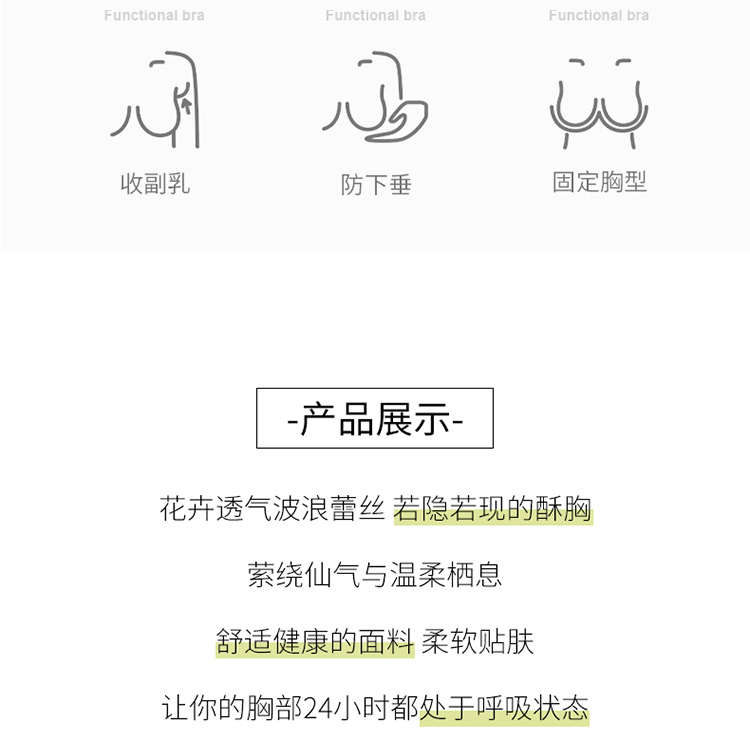 Functional bra
收副乳

Functional bra
防下垂

Functional bra
固定胸型

-产品展示-

花卉透气波浪蕾丝 若隐若现的酥胸

萦绕仙气与温柔栖息

舒适健康的面料 柔软贴肤

让你的胸部24小时都处于呼吸状态